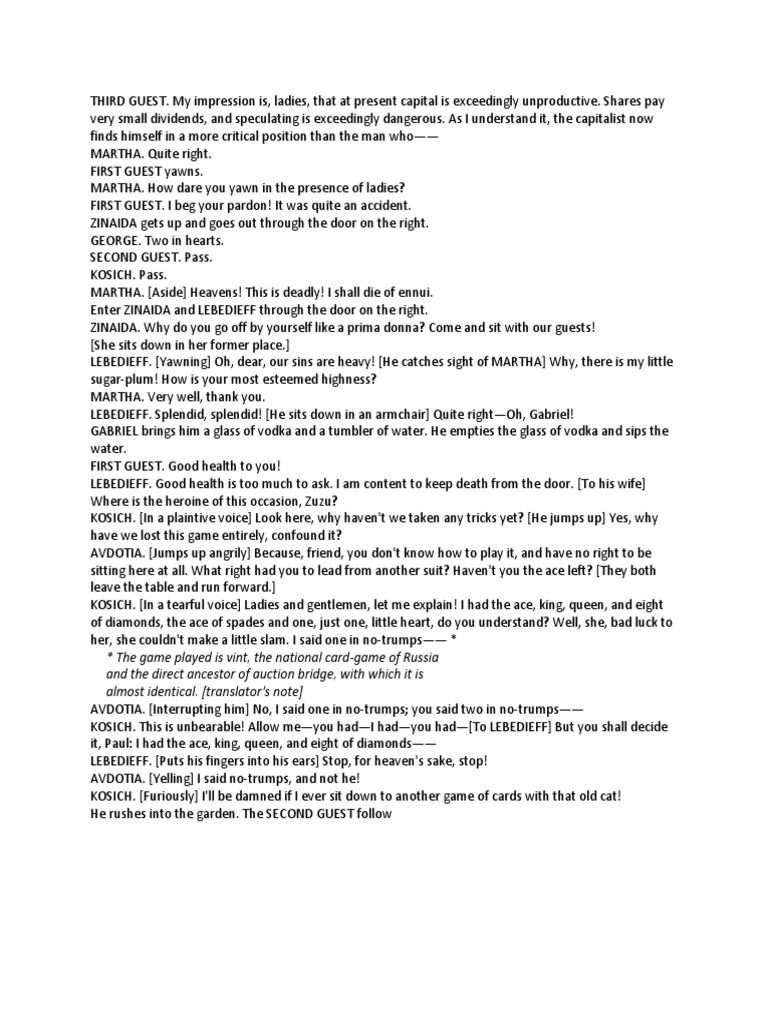 THIRD GUEST. My impression is, ladies, that at present capital is exceedingly unproductive. Shares pay very small dividends, and speculating is exceedingly dangerous. As I understand it, the capitalist now finds himself in a more critical position than the man who——
MARTHA. Quite right.
FIRST GUEST yawns.
MARTHA. How dare you yawn in the presence of ladies?
FIRST GUEST. I beg your pardon! It was quite an accident.
ZINAIDA gets up and goes out through the door on the right.
GEORGE. Two in hearts.
SECOND GUEST. Pass.
KOSICH. Pass.
MARTHA. [Aside] Heavens! This is deadly! I shall die of ennui.
Enter ZINAIDA and LEBEDIEFF through the door on the right.
ZINAIDA. Why do you go off by yourself like a prima donna? Come and sit with our guests!
[She sits down in her former place.]
LEBEDIEFF. [Yawning] Oh, dear, our sins are heavy! [He catches sight of MARTHA] Why, there is my little sugar-plum! How is your most esteemed highness?
MARTHA. Very well, thank you.
LEBEDIEFF. Splendid, splendid! [He sits down in an armchair] Quite right—Oh, Gabriel!
GABRIEL brings him a glass of vodka and a tumbler of water. He empties the glass of vodka and sips the water.
FIRST GUEST. Good health to you!
LEBEDIEFF. Good health is too much to ask. I am content to keep death from the door. [To his wife] Where is the heroine of this occasion, Zuzu?
KOSICH. [In a plaintive voice] Look here, why haven't we taken any tricks yet? [He jumps up] Yes, why have we lost this game entirely, confound it?
AVDOTIA. [Jumps up angrily] Because, friend, you don't know how to play it, and have no right to be sitting here at all. What right had you to lead from another suit? Haven't you the ace left? [They both leave the table and run forward.]
KOSICH. [In a tearful voice] Ladies and gentlemen, let me explain! I had the ace, king, queen, and eight of diamonds, the ace of spades and one, just one, little heart, do you understand? Well, she, bad luck to her, she couldn't make a little slam. I said one in no-trumps—— *
* The game played is vint, the national card-game of Russia and the direct ancestor of auction bridge, with which it is almost identical. [translator's note]
AVDOTIA. [Interrupting him] No, I said one in no-trumps; you said two in no-trumps——
KOSICH. This is unbearable! Allow me—you had—I had—you had—[To LEBEDIEFF] But you shall decide it, Paul: I had the ace, king, queen, and eight of diamonds——
LEBEDIEFF. [Puts his fingers into his ears] Stop, for heaven's sake, stop!
AVDOTIA. [Yelling] I said no-trumps, and not he!
KOSICH. [Furiously] I'll be damned if I ever sit down to another game of cards with that old cat!
He rushes into the garden. The SECOND GUEST follow